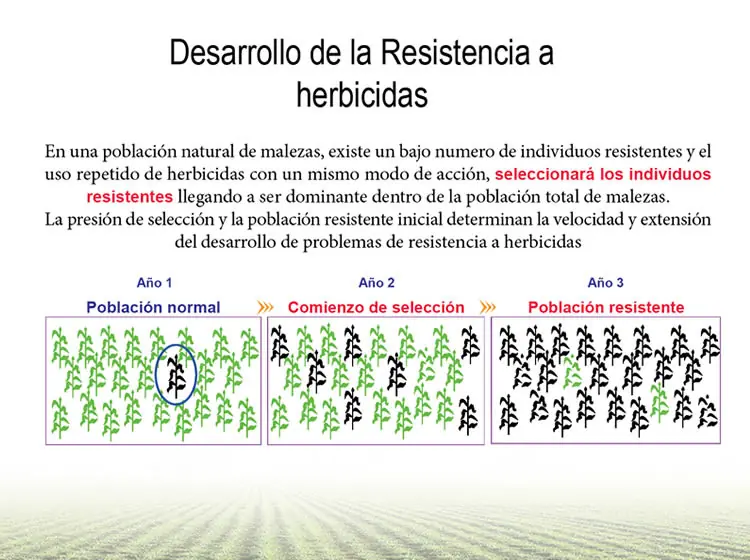 Desarrollo de la Resistencia a herbicidas

En una población natural de malezas, existe un bajo numero de individuos resistentes y el uso repetido de herbicidas con un mismo modo de acción, seleccionará los individuos resistentes llegando a ser dominante dentro de la población total de malezas.
La presión de selección y la población resistente inicial determinan la velocidad y extensión del desarrollo de problemas de resistencia a herbicidas

Año 1
Población normal

Año 2
Comienzo de selección

Año 3
Población resistente